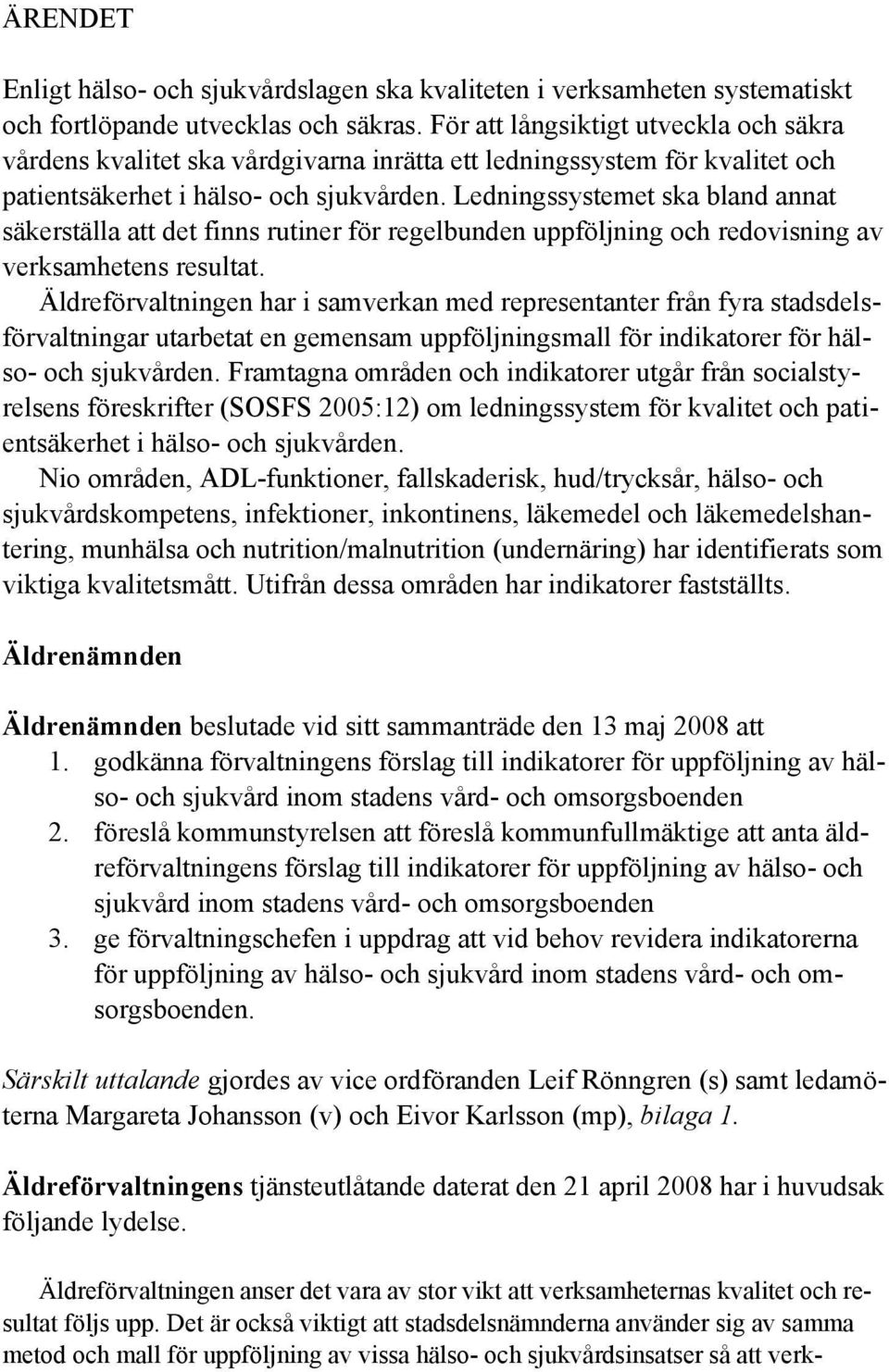 ÄRENDET

Enligt hälso- och sjukvårdslagen ska kvaliteten i verksamheten systematiskt och fortlöpande utvecklas och säkras. För att långsiktigt utveckla och säkra vårdens kvalitet ska vårdgivarna inrätta ett ledningssystem för kvalitet och patientsäkerhet i hälso- och sjukvården. Ledningssystemet ska bland annat säkerställa att det finns rutiner för regelbunden uppföljning och redovisning av verksamhetens resultat.

Äldreförvaltningen har i samverkan med representanter från fyra stadsdelsförvaltningar utarbetat en gemensam uppföljningsmall för indikatorer för hälso- och sjukvården. Framtagna områden och indikatorer utgår från socialstyrelsens föreskrifter (SOSFS 2005:12) om ledningssystem för kvalitet och patientsäkerhet i hälso- och sjukvården.

Nio områden, ADL-funktioner, fallskaderisk, hud/trycksår, hälso- och sjukvårdskompetens, infektioner, inkontinens, läkemedel och läkemedelshantering, munhälsa och nutrition/malnutrition (undernäring) har identifierats som viktiga kvalitetsmått. Utifrån dessa områden har indikatorer fastställts.

Äldrenämnden

Äldrenämnden beslutade vid sitt sammanträde den 13 maj 2008 att
1. godkänna förvaltningens förslag till indikatorer för uppföljning av hälso- och sjukvård inom stadens vård- och omsorgsboenden
2. föreslå kommunstyrelsen att föreslå kommunfullmäktige att anta äldreförvaltningens förslag till indikatorer för uppföljning av hälso- och sjukvård inom stadens vård- och omsorgsboenden
3. ge förvaltningschefen i uppdrag att vid behov revidera indikatorerna för uppföljning av hälso- och sjukvård inom stadens vård- och omsorgsboenden.

Särskilt uttalande gjordes av vice ordföranden Leif Rönngren (s) samt ledamöterna Margareta Johansson (v) och Eivor Karlsson (mp), bilaga 1.

Äldreförvaltningens tjänsteutlåtande daterat den 21 april 2008 har i huvudsak följande lydelse.

Äldreförvaltningen anser det vara av stor vikt att verksamheternas kvalitet och resultat följs upp. Det är också viktigt att stadsdelsnämnderna använder sig av samma metod och mall för uppföljning av vissa hälso- och sjukvårdsinsatser så att verk-